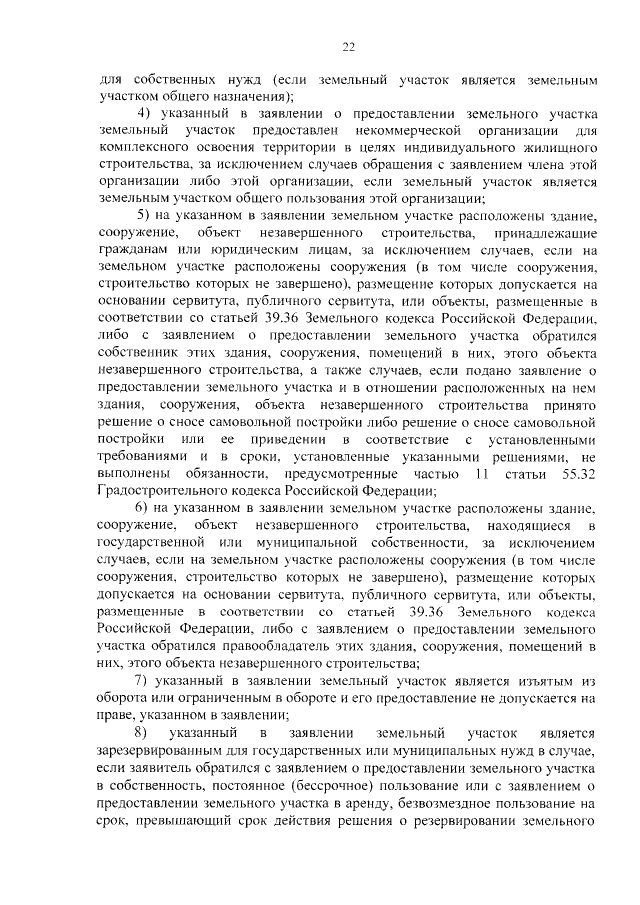 22

для собственных нужд (если земельный участок является земельным участком общего назначения);

4) указанный в заявлении о предоставлении земельного участка земельный участок предоставлен некоммерческой организации для комплексного освоения территории в целях индивидуального жилищного строительства, за исключением случаев обращения с заявлением члена этой организации либо этой организации, если земельный участок является земельным участком общего пользования этой организации;

5) на указанном в заявлении земельном участке расположены здание, сооружение, объект незавершенного строительства, принадлежащие гражданам или юридическим лицам, за исключением случаев, если на земельном участке расположены сооружения (в том числе сооружения, строительство которых не завершено), размещение которых допускается на основании сервитута, публичного сервитута, или объекты, размещенные в соответствии со статьей 39.36 Земельного кодекса Российской Федерации, либо с заявлением о предоставлении земельного участка обратился собственник этих здания, сооружения, помещений в них, этого объекта незавершенного строительства, а также случаев, если подано заявление о предоставлении земельного участка и в отношении расположенных на нем здания, сооружения, объекта незавершенного строительства принято решение о сносе самовольной постройки либо решение о сносе самовольной постройки или ее приведении в соответствие с установленными требованиями и в сроки, установленные указанными решениями, не выполнены обязанности, предусмотренные частью 11 статьи 55.32 Градостроительного кодекса Российской Федерации;

6) на указанном в заявлении земельном участке расположены здание, сооружение, объект незавершенного строительства, находящиеся в государственной или муниципальной собственности, за исключением случаев, если на земельном участке расположены сооружения (в том числе сооружения, строительство которых не завершено), размещение которых допускается на основании сервитута, публичного сервитута, или объекты, размещенные в соответствии со статьей 39.36 Земельного кодекса Российской Федерации, либо с заявлением о предоставлении земельного участка обратился правообладатель этих здания, сооружения, помещений в них, этого объекта незавершенного строительства;

7) указанный в заявлении земельный участок является изъятым из оборота или ограниченным в обороте и его предоставление не допускается на праве, указанном в заявлении;

8) указанный в заявлении земельный участок является зарезервированным для государственных или муниципальных нужд в случае, если заявитель обратился с заявлением о предоставлении земельного участка в собственность, постоянное (бессрочное) пользование или с заявлением о предоставлении земельного участка в аренду, безвозмездное пользование на срок, превышающий срок действия решения о резервировании земельного